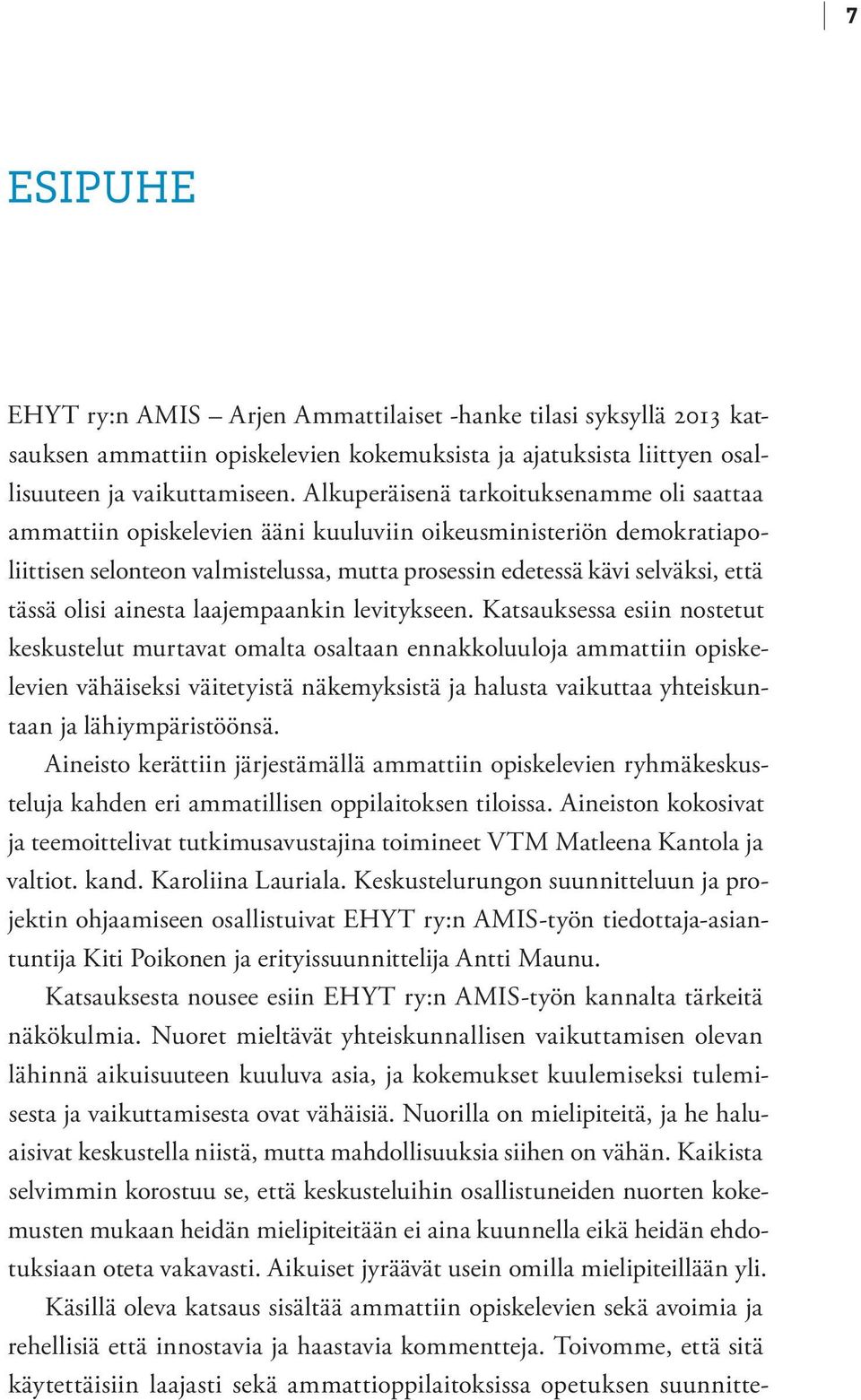 7

ESIPUHE

EHYT ry:n AMIS – Arjen Ammattilaiset -hanke tilasi syksyllä 2013 katsauksen ammattiin opiskelevien kokemuksista ja ajatuksista liittyen osallisuuteen ja vaikuttamiseen. Alkuperäisenä tarkoituksenamme oli saattaa ammattiin opiskelevien ääni kuuluviin oikeusministeriön demokratiapoliittisen selonteon valmistelussa, mutta prosessin edetessä kävi selväksi, että tässä olisi ainesta laajempaankin levitykseen. Katsauksessa esiin nostetut keskustelut murtavat omalta osaltaan ennakkoluuloja ammattiin opiskelevien vähäiseksi väitetyistä näkemyksistä ja halusta vaikuttaa yhteiskuntaan ja lähiympäristöönsä.

Aineisto kerättiin järjestämällä ammattiin opiskelevien ryhmäkeskusteluja kahden eri ammatillisen oppilaitoksen tiloissa. Aineiston kokosivat ja teemoittelivat tutkimusavustajina toimineet VTM Matleena Kantola ja valtiot. kand. Karoliina Lauriala. Keskustelurungon suunnitteluun ja projektin ohjaamiseen osallistuivat EHYT ry:n AMIS-työn tiedottaja-asiantuntija Kiti Poikonen ja erityissuunnittelija Antti Maunu.

Katsauksesta nousee esiin EHYT ry:n AMIS-työn kannalta tärkeitä näkökulmia. Nuoret mieltävät yhteiskunnallisen vaikuttamisen olevan lähinnä aikuisuuteen kuuluva asia, ja kokemukset kuulemiseksi tulemisesta ja vaikuttamisesta ovat vähäisiä. Nuorilla on mielipiteitä, ja he haluaisivat keskustella niistä, mutta mahdollisuuksia siihen on vähän. Kaikista selvimmin korostuu se, että keskusteluihin osallistuneiden nuorten kokemusten mukaan heidän mielipiteitään ei aina kuunnella eikä heidän ehdotuksiaan oteta vakavasti. Aikuiset jyräävät usein omilla mielipiteillään yli.

Käsillä oleva katsaus sisältää ammattiin opiskelevien sekä avoimia ja rehellisiä että innostavia ja haastavia kommentteja. Toivomme, että sitä käytettäisiin laajasti sekä ammattioppilaitoksissa opetuksen suunnitte-